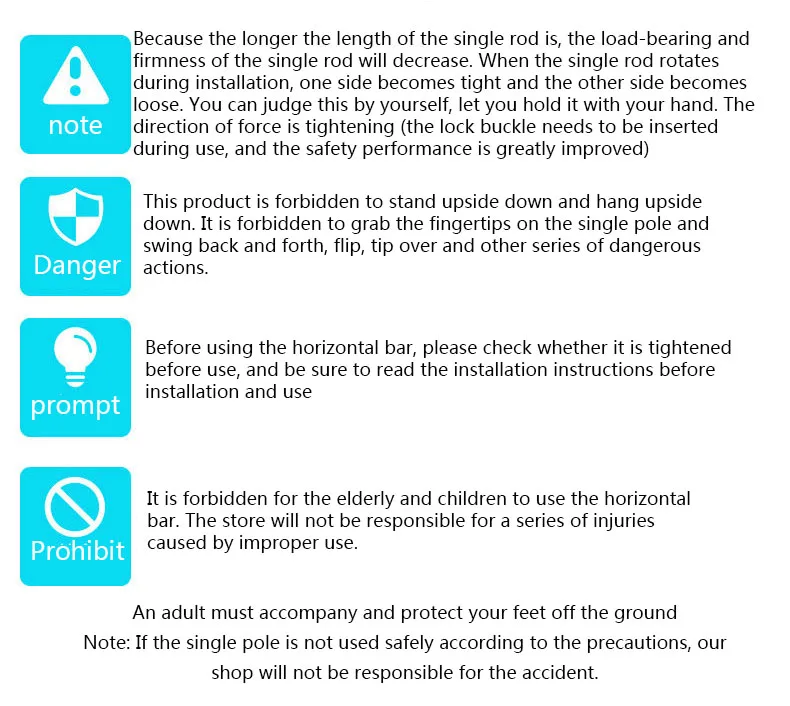 note

Because the longer the length of the single rod is, the load-bearing and firmness of the single rod will decrease. When the single rod rotates during installation, one side becomes tight and the other side becomes loose. You can judge this by yourself, let you hold it with your hand. The direction of force is tightening (the lock buckle needs to be inserted during use, and the safety performance is greatly improved)

Danger

This product is forbidden to stand upside down and hang upside down. It is forbidden to grab the fingertips on the single pole and swing back and forth, flip, tip over and other series of dangerous actions.

prompt

Before using the horizontal bar, please check whether it is tightened before use, and be sure to read the installation instructions before installation and use

Prohibit

It is forbidden for the elderly and children to use the horizontal bar. The store will not be responsible for a series of injuries caused by improper use.

An adult must accompany and protect your feet off the ground
Note: If the single pole is not used safely according to the precautions, our shop will not be responsible for the accident.